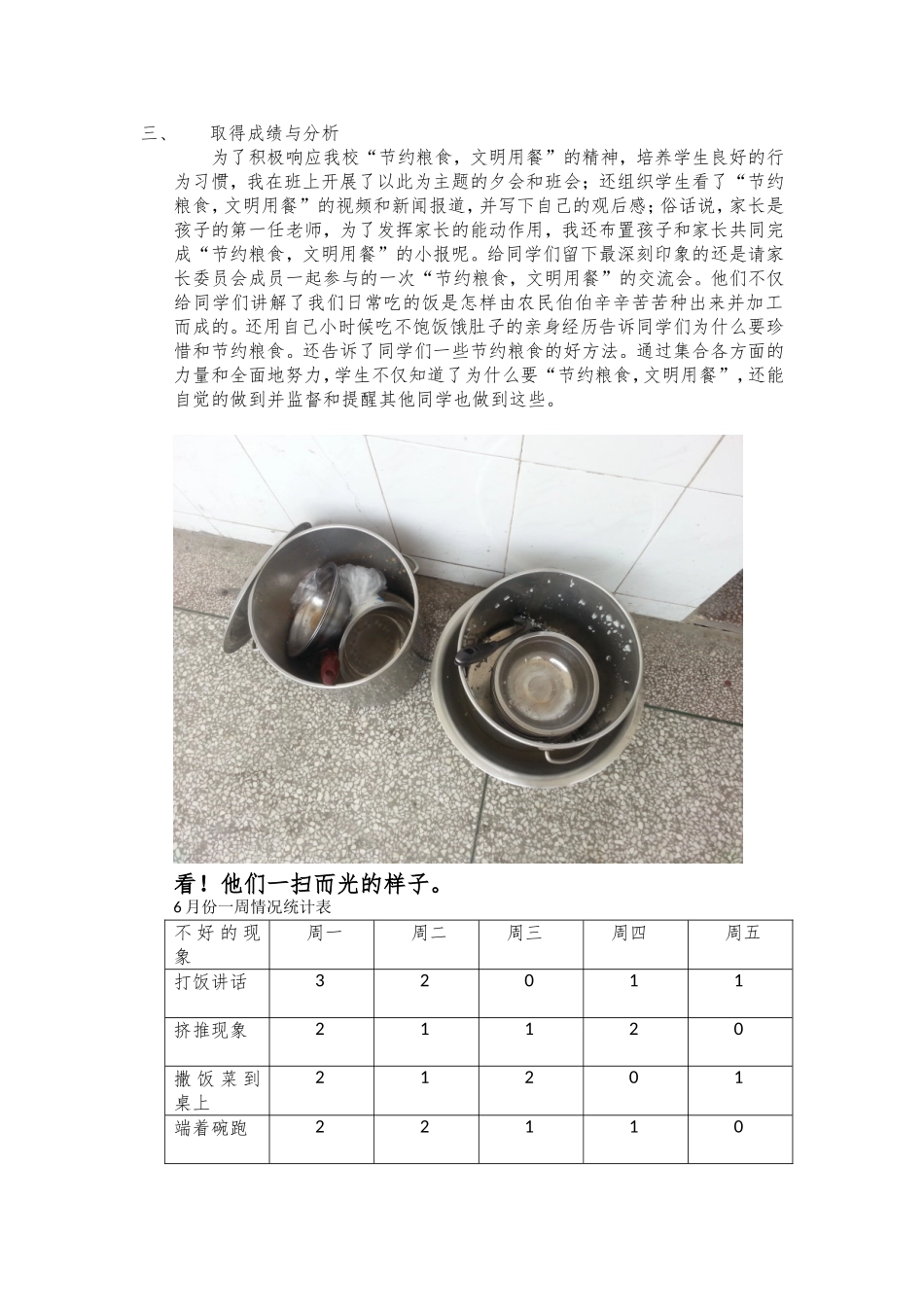 三、 取得成绩与分析

为了积极响应我校“节约粮食，文明用餐”的精神，培养学生良好的行为习惯，我在班上开展了以此为主题的夕会和班会；还组织学生看了“节约粮食，文明用餐”的视频和新闻报道，并写下自己的观后感；俗话说，家长是孩子的第一任老师，为了发挥家长的能动作用，我还布置孩子和家长共同完成“节约粮食，文明用餐”的小报呢。给同学们留下最深刻印象的还是请家长委员会成员一起参与的一次“节约粮食，文明用餐”的交流会。他们不仅给同学们讲解了我们日常吃的饭是怎样由农民伯伯辛辛苦苦种出来并加工而成的。还用自己小时候吃不饱饭饿肚子的亲身经历告诉同学们为什么要珍惜和节约粮食。还告诉了同学们一些节约粮食的好方法。通过集合各方面的力量和全面地努力，学生不仅知道了为什么要“节约粮食，文明用餐”，还能自觉的做到并监督和提醒其他同学也做到这些。

看！他们一扫而光的样子。

6月份一周情况统计表

| 不好的现象 | 周一 | 周二 | 周三 | 周四 | 周五 |
|---|---|---|---|---|---|
| 打饭讲话 | 3 | 2 | 0 | 1 | 1 |
| 挤推现象 | 2 | 1 | 1 | 2 | 0 |
| 撒饭菜到桌上 | 2 | 1 | 2 | 0 | 1 |
| 端着碗跑 | 2 | 2 | 1 | 1 | 0 |